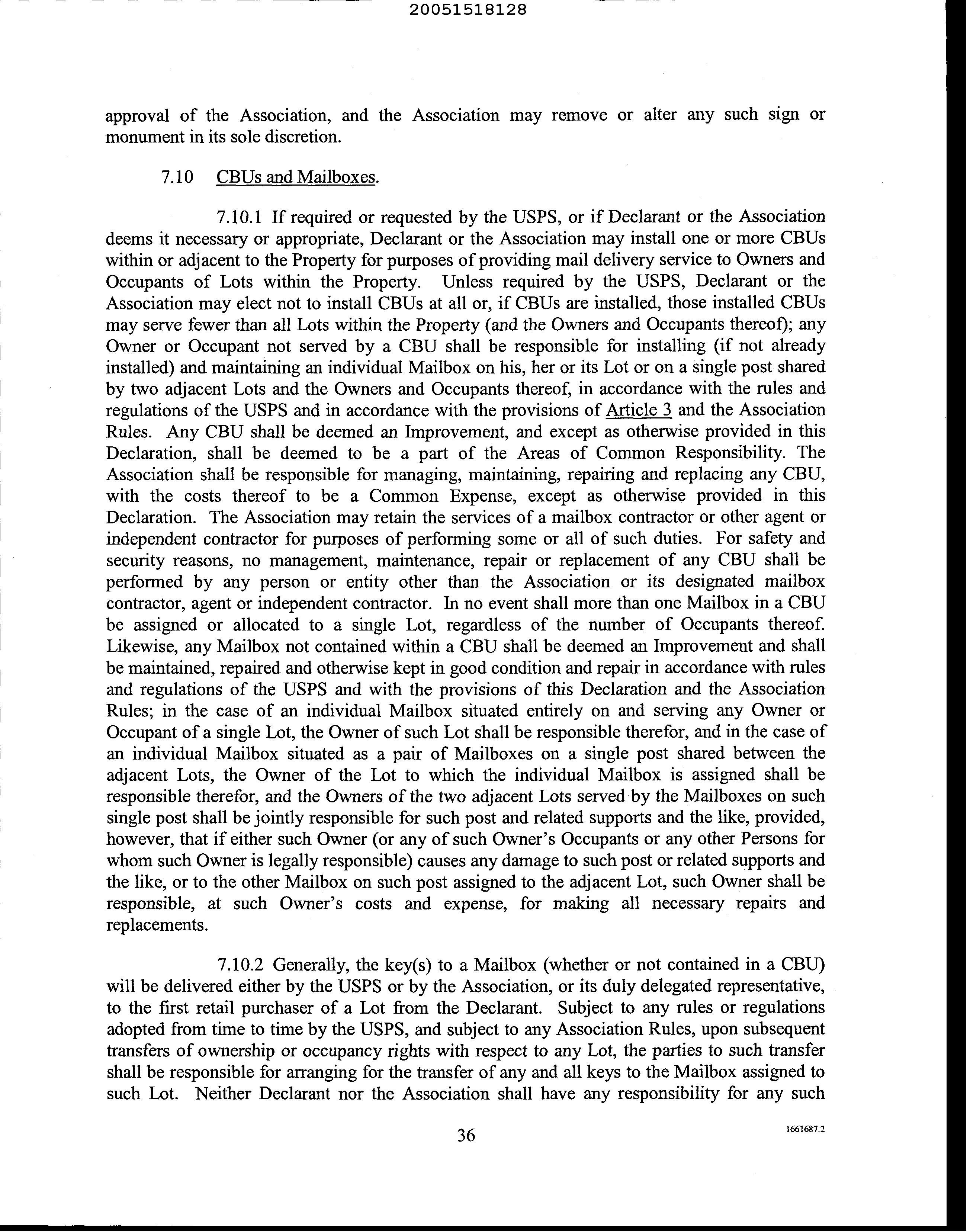 20051518128

approval of the Association, and the Association may remove or alter any such sign or monument in its sole discretion.

7.10 CBUs and Mailboxes.

7.10.1 If required or requested by the USPS, or if Declarant or the Association deems it necessary or appropriate, Declarant or the Association may install one or more CBUs within or adjacent to the Property for purposes of providing mail delivery service to Owners and Occupants of Lots within the Property. Unless required by the USPS, Declarant or the Association may elect not to install CBUs at all or, if CBUs are installed, those installed CBUs may serve fewer than all Lots within the Property (and the Owners and Occupants thereof); any Owner or Occupant not served by a CBU shall be responsible for installing (if not already installed) and maintaining an individual Mailbox on his, her or its Lot or on a single post shared by two adjacent Lots and the Owners and Occupants thereof, in accordance with the rules and regulations of the USPS and in accordance with the provisions of Article 3 and the Association Rules. Any CBU shall be deemed an Improvement, and except as otherwise provided in this Declaration, shall be deemed to be a part of the Areas of Common Responsibility. The Association shall be responsible for managing, maintaining, repairing and replacing any CBU, with the costs thereof to be a Common Expense, except as otherwise provided in this Declaration. The Association may retain the services of a mailbox contractor or other agent or independent contractor for purposes of performing some or all of such duties. For safety and security reasons, no management, maintenance, repair or replacement of any CBU shall be performed by any person or entity other than the Association or its designated mailbox contractor, agent or independent contractor. In no event shall more than one Mailbox in a CBU be assigned or allocated to a single Lot, regardless of the number of Occupants thereof. Likewise, any Mailbox not contained within a CBU shall be deemed an Improvement and shall be maintained, repaired and otherwise kept in good condition and repair in accordance with rules and regulations of the USPS and with the provisions of this Declaration and the Association Rules; in the case of an individual Mailbox situated entirely on and serving any Owner or Occupant of a single Lot, the Owner of such Lot shall be responsible therefor, and in the case of an individual Mailbox situated as a pair of Mailboxes on a single post shared between the adjacent Lots, the Owner of the Lot to which the individual Mailbox is assigned shall be responsible therefor, and the Owners of the two adjacent Lots served by the Mailboxes on such single post shall be jointly responsible for such post and related supports and the like, provided, however, that if either such Owner (or any of such Owner's Occupants or any other Persons for whom such Owner is legally responsible) causes any damage to such post or related supports and the like, or to the other Mailbox on such post assigned to the adjacent Lot, such Owner shall be responsible, at such Owner's costs and expense, for making all necessary repairs and replacements.

7.10.2 Generally, the key(s) to a Mailbox (whether or not contained in a CBU) will be delivered either by the USPS or by the Association, or its duly delegated representative, to the first retail purchaser of a Lot from the Declarant. Subject to any rules or regulations adopted from time to time by the USPS, and subject to any Association Rules, upon subsequent transfers of ownership or occupancy rights with respect to any Lot, the parties to such transfer shall be responsible for arranging for the transfer of any and all keys to the Mailbox assigned to such Lot. Neither Declarant nor the Association shall have any responsibility for any such

36

1661687.2